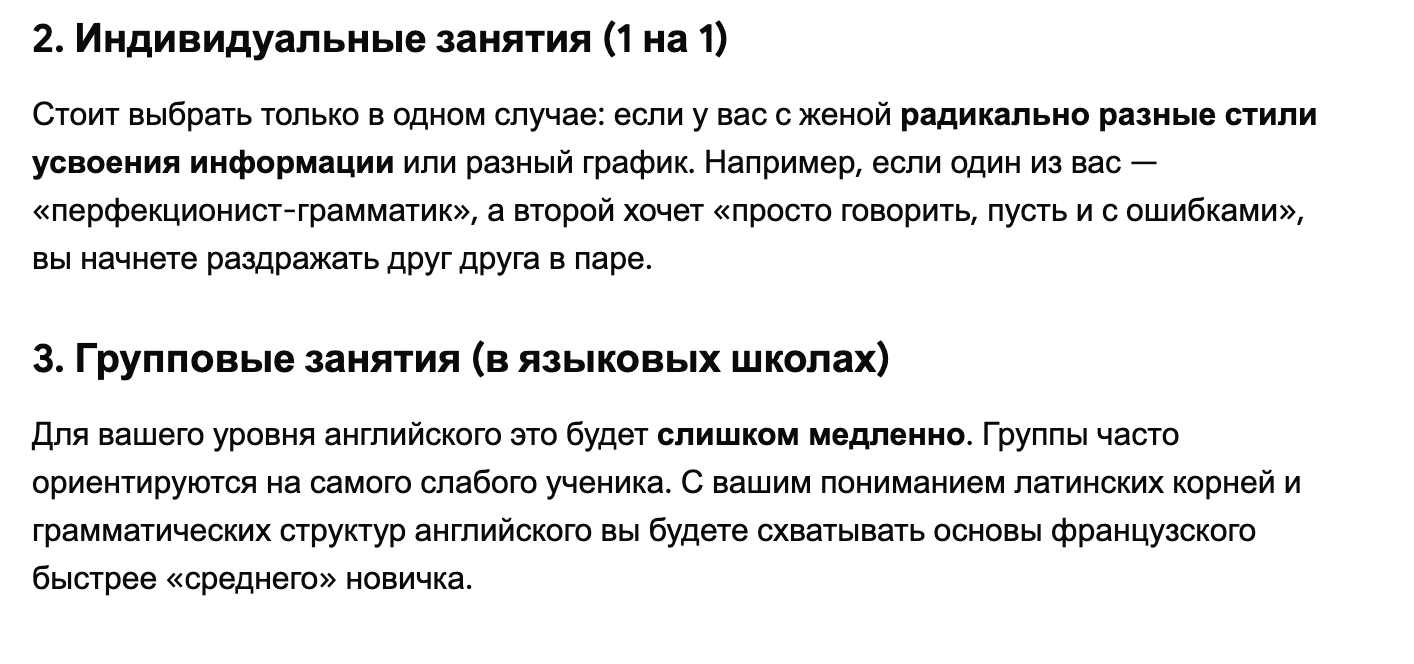 2. Индивидуальные занятия (1 на 1)

Стоит выбрать только в одном случае: если у вас с женой радикально разные стили усвоения информации или разный график. Например, если один из вас — «перфекционист-грамматик», а второй хочет «просто говорить, пусть и с ошибками», вы начнете раздражать друг друга в паре.

3. Групповые занятия (в языковых школах)

Для вашего уровня английского это будет слишком медленно. Группы часто ориентируются на самого слабого ученика. С вашим пониманием латинских корней и грамматических структур английского вы будете схватывать основы французского быстрее «среднего» новичка.